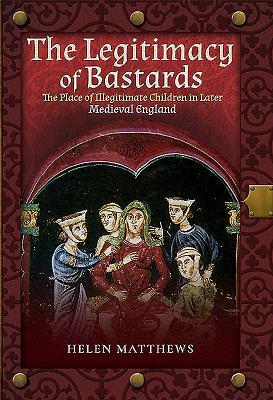 The Legitimacy of Bastards

The Place of Illegitimate Children in Later Medieval England

HELEN MATTHEWS